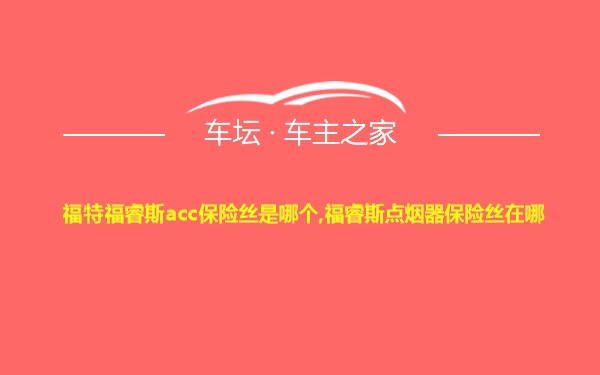 车坛 · 车主之家

福特福睿斯acc保险丝是哪个,福睿斯点烟器保险丝在哪